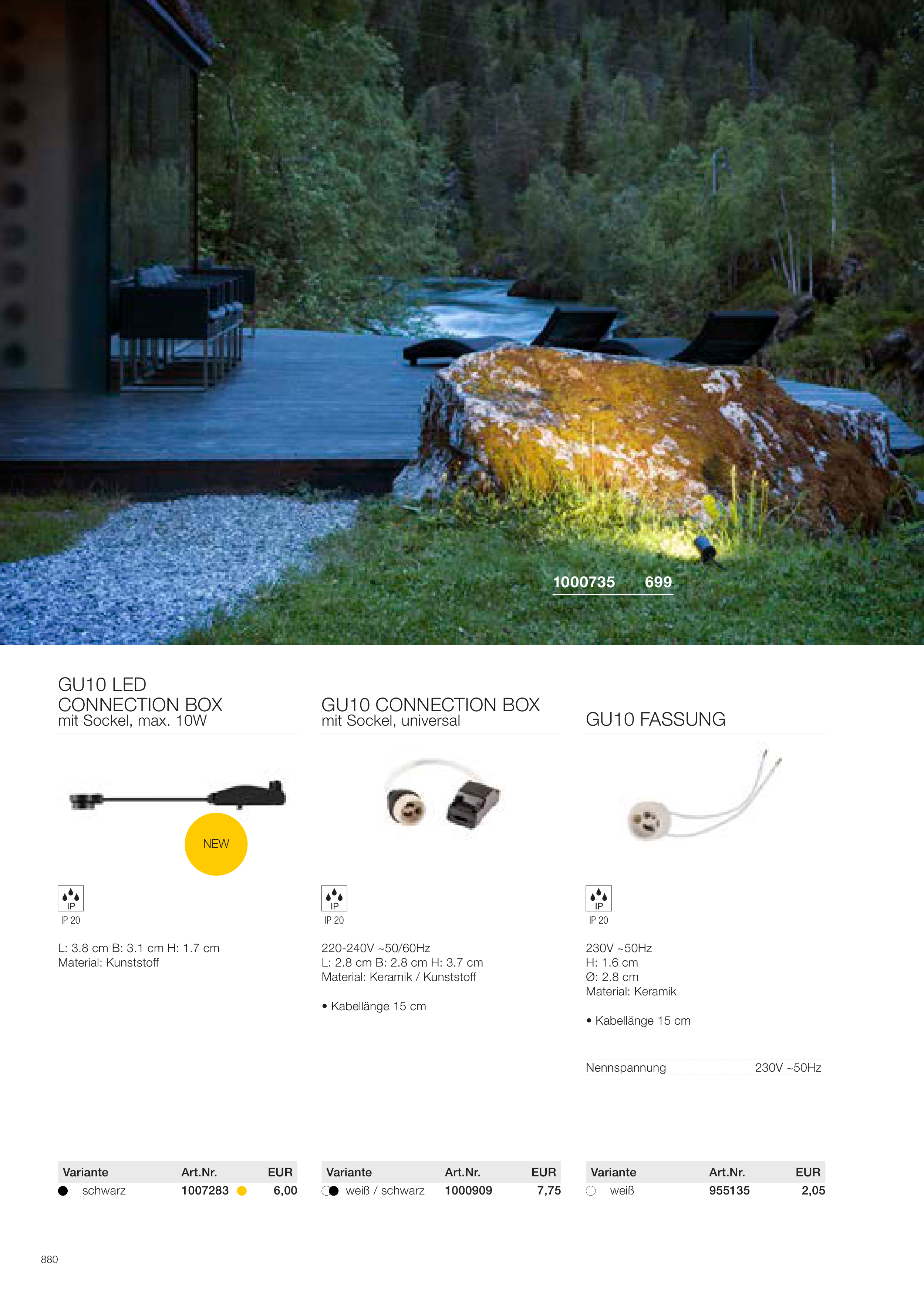 1000735 699

GU10 LED CONNECTION BOX
mit Sockel, max. 10W

NEW

IP
IP 20

L: 3.8 cm B: 3.1 cm H: 1.7 cm
Material: Kunststoff

| Variante | Art.Nr. | EUR |
|---|---|---|
| schwarz | 1007283 | 6,00 |

GU10 CONNECTION BOX
mit Sockel, universal

IP
IP 20

220-240V ~50/60Hz
L: 2.8 cm B: 2.8 cm H: 3.7 cm
Material: Keramik / Kunststoff

• Kabellänge 15 cm

| Variante | Art.Nr. | EUR |
|---|---|---|
| weiß / schwarz | 1000909 | 7,75 |

GU10 FASSUNG

IP
IP 20

230V ~50Hz
H: 1.6 cm
Ø: 2.8 cm
Material: Keramik

• Kabellänge 15 cm

Nennspannung 230V ~50Hz

| Variante | Art.Nr. | EUR |
|---|---|---|
| weiß | 955135 | 2,05 |

880